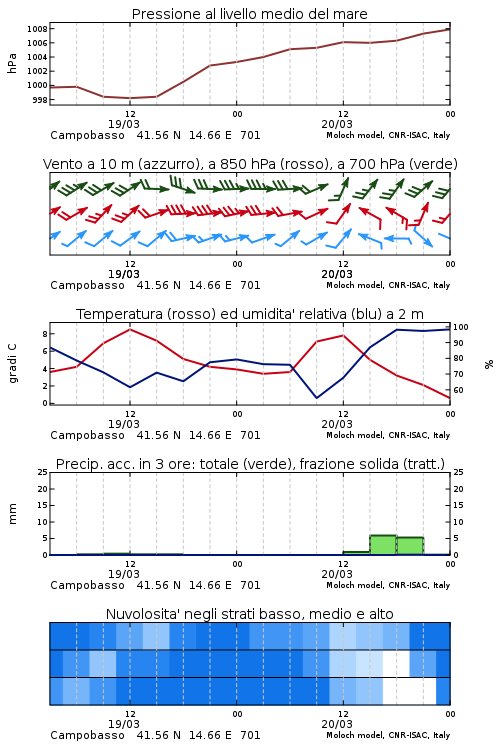 Pressione al livello medio del mare

hPa

1008
1006
1004
1002
1000
998

12
19/03
00
12
20/03
00

Campobasso 41.56 N 14.66 E 701
Moloch model, CNR-ISAC, Italy

Vento a 10 m (azzurro), a 850 hPa (rosso), a 700 hPa (verde)

12
19/03
00
12
20/03
00

Campobasso 41.56 N 14.66 E 701
Moloch model, CNR-ISAC, Italy

Temperatura (rosso) ed umidita' relativa (blu) a 2 m

gradi C

8
6
4
2
0

100
90
80
70
60

%

12
19/03
00
12
20/03
00

Campobasso 41.56 N 14.66 E 701
Moloch model, CNR-ISAC, Italy

Precip. acc. in 3 ore: totale (verde), frazione solida (tratt.)

mm

25
20
15
10
5
0

25
20
15
10
5
0

12
19/03
00
12
20/03
00

Campobasso 41.56 N 14.66 E 701
Moloch model, CNR-ISAC, Italy

Nuvolosita' negli strati basso, medio e alto

12
19/03
00
12
20/03
00

Campobasso 41.56 N 14.66 E 701
Moloch model, CNR-ISAC, Italy